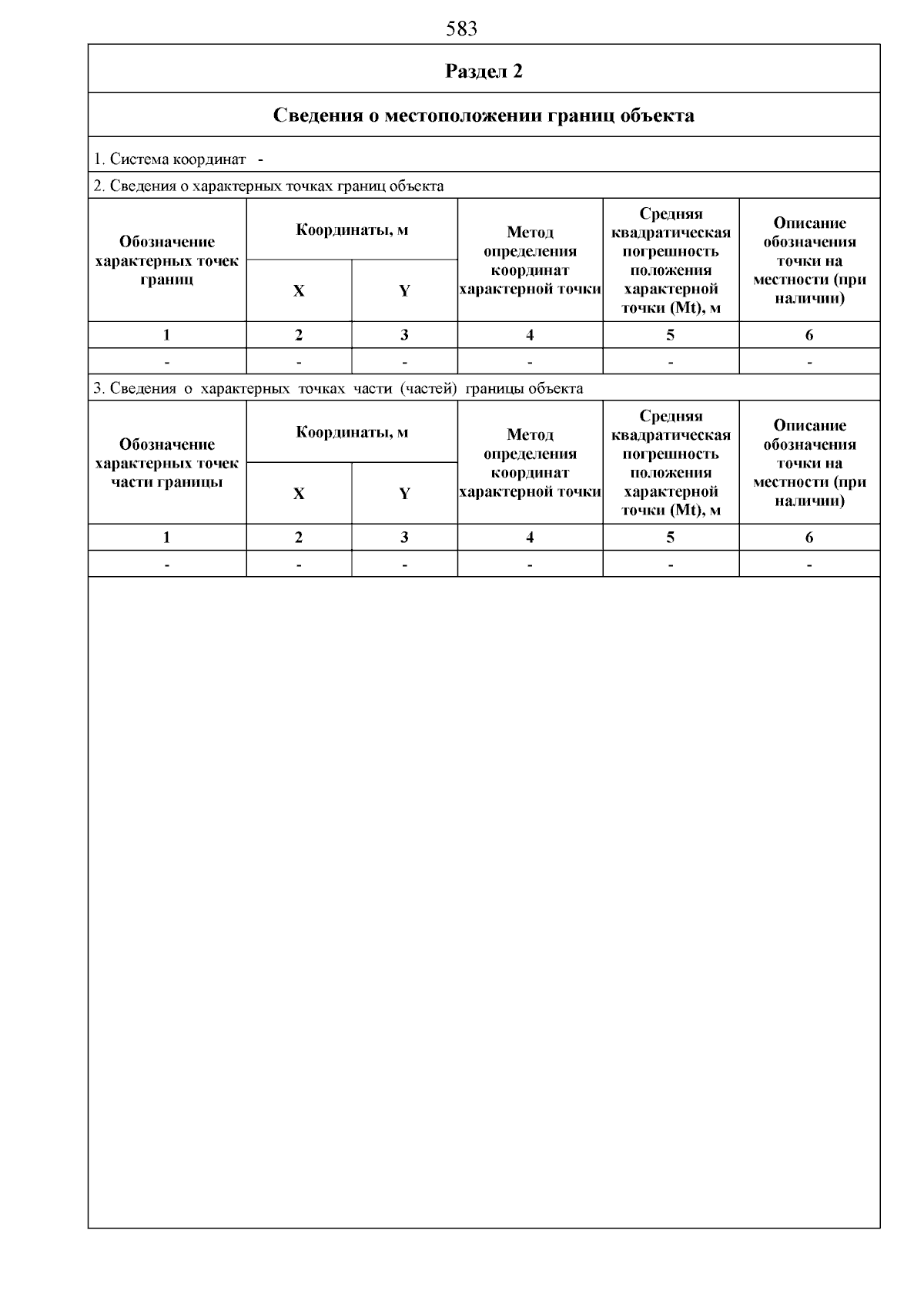 583

Раздел 2

Сведения о местоположении границ объекта

1. Система координат -

2. Сведения о характерных точках границ объекта

| Обозначение характерных точек границ | Координаты, м X | Координаты, м Y | Метод определения координат характерной точки | Средняя квадратическая погрешность положения характерной точки (Mt), м | Описание обозначения точки на местности (при наличии) |
|---|---|---|---|---|---|
| 1 | 2 | 3 | 4 | 5 | 6 |
| - | - | - | - | - | - |

3. Сведения о характерных точках части (частей) границы объекта

| Обозначение характерных точек части границы | Координаты, м X | Координаты, м Y | Метод определения координат характерной точки | Средняя квадратическая погрешность положения характерной точки (Mt), м | Описание обозначения точки на местности (при наличии) |
|---|---|---|---|---|---|
| 1 | 2 | 3 | 4 | 5 | 6 |
| - | - | - | - | - | - |